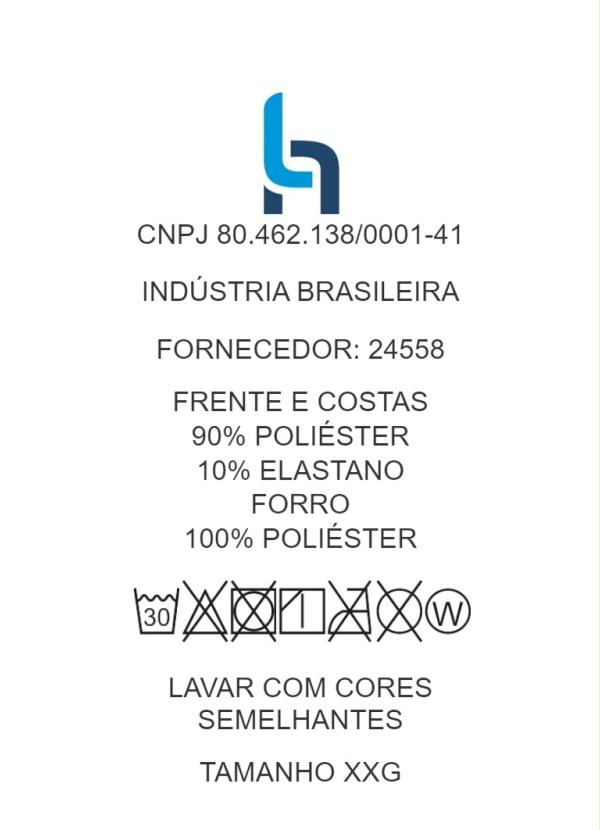 CNPJ 80.462.138/0001-41

INDÚSTRIA BRASILEIRA

FORNECEDOR: 24558

FRENTE E COSTAS
90% POLIÉSTER
10% ELASTANO
FORRO
100% POLIÉSTER

30

W

LAVAR COM CORES SEMELHANTES

TAMANHO XXG